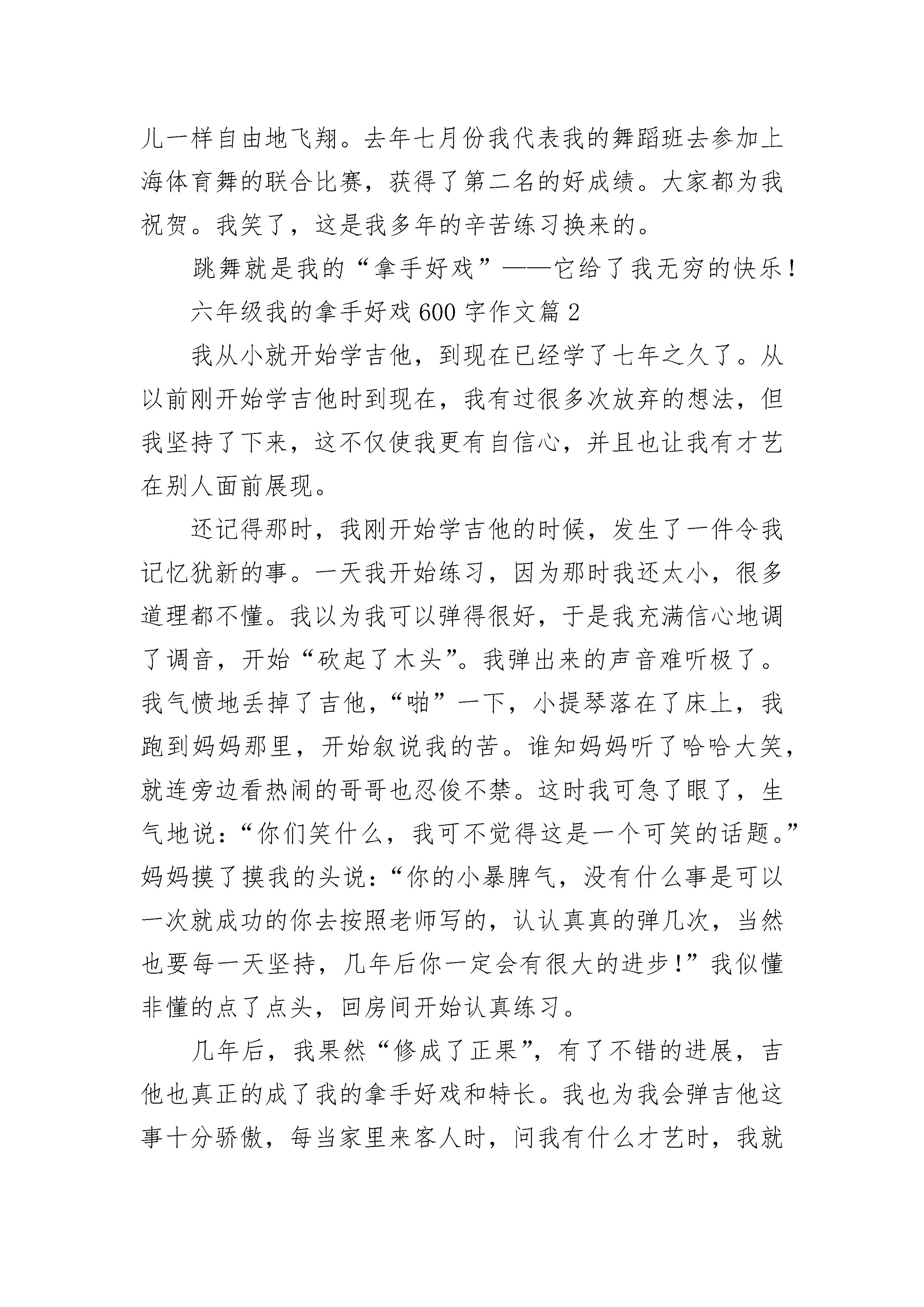 儿一样自由地飞翔。去年七月份我代表我的舞蹈班去参加上海体育舞的联合比赛，获得了第二名的好成绩。大家都为我祝贺。我笑了，这是我多年的辛苦练习换来的。

跳舞就是我的“拿手好戏”——它给了我无穷的快乐！

六年级我的拿手好戏600字作文篇2

我从小就开始学吉他，到现在已经学了七年之久了。从以前刚开始学吉他时到现在，我有过很多次放弃的想法，但我坚持了下来，这不仅使我更有自信心，并且也让我有才艺在别人面前展现。

还记得那时，我刚开始学吉他的时候，发生了一件令我记忆犹新的事。一天我开始练习，因为那时我还太小，很多道理都不懂。我以为我可以弹得很好，于是我充满信心地调了调音，开始“砍起了木头”。我弹出来的声音难听极了。我气愤地丢掉了吉他，“啪”一下，小提琴落在了床上，我跑到妈妈那里，开始叙说我的苦。谁知妈妈听了哈哈大笑，就连旁边看热闹的哥哥也忍俊不禁。这时我可急了眼了，生气地说：“你们笑什么，我可不觉得这是一个可笑的话题。”妈妈摸了摸我的头说：“你的小暴脾气，没有什么事是可以一次就成功的你去按照老师写的，认认真真的弹几次，当然也要每一天坚持，几年后你一定会有很大的进步！”我似懂非懂的点了点头，回房间开始认真练习。

几年后，我果然“修成了正果”，有了不错的进展，吉他也真正的成了我的拿手好戏和特长。我也为我会弹吉他这事十分骄傲，每当家里来客人时，问我有什么才艺时，我就